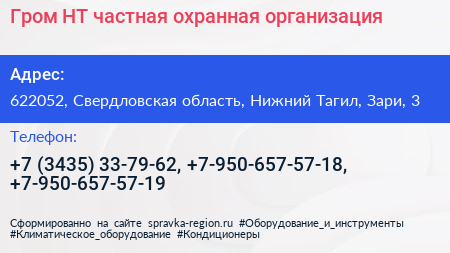 Гром НТ частная охранная организация

Адрес:

622052, Свердловская область, Нижний Тагил, Зари, 3

Телефон:

+7 (3435) 33-79-62, +7-950-657-57-18, +7-950-657-57-19

Сформированно на сайте spravka-region.ru #Оборудование_и_инструменты #Климатическое_оборудование #Кондиционеры